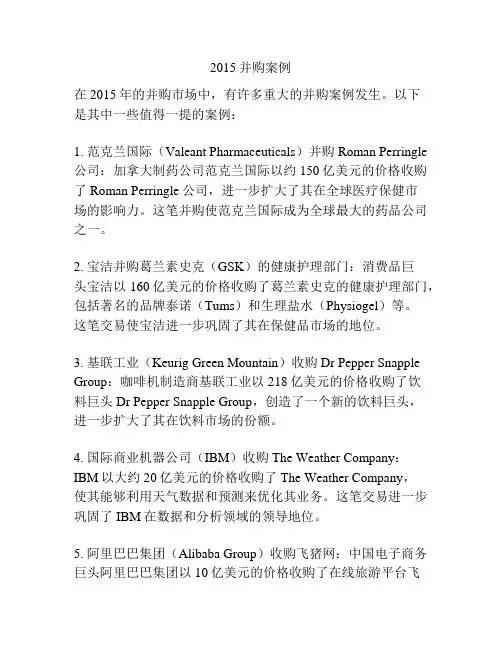 2015 并购案例

在 2015 年的并购市场中，有许多重大的并购案例发生。以下是其中一些值得一提的案例：

1. 范克兰国际（Valeant Pharmaceuticals）并购 Roman Perringle 公司：加拿大制药公司范克兰国际以约 150 亿美元的价格收购了 Roman Perringle 公司，进一步扩大了其在全球医疗保健市场的影响力。这笔并购使范克兰国际成为全球最大的药品公司之一。

2. 宝洁并购葛兰素史克（GSK）的健康护理部门：消费品巨头宝洁以 160 亿美元的价格收购了葛兰素史克的健康护理部门，包括著名的品牌泰诺（Tums）和生理盐水（Physiogel）等。这笔交易使宝洁进一步巩固了其在保健品市场的地位。

3. 基联工业（Keurig Green Mountain）收购 Dr Pepper Snapple Group：咖啡机制造商基联工业以 218 亿美元的价格收购了饮料巨头 Dr Pepper Snapple Group，创造了一个新的饮料巨头，进一步扩大了其在饮料市场的份额。

4. 国际商业机器公司（IBM）收购 The Weather Company：IBM 以大约 20 亿美元的价格收购了 The Weather Company，使其能够利用天气数据和预测来优化其业务。这笔交易进一步巩固了 IBM 在数据和分析领域的领导地位。

5. 阿里巴巴集团（Alibaba Group）收购飞猪网：中国电子商务巨头阿里巴巴集团以 10 亿美元的价格收购了在线旅游平台飞